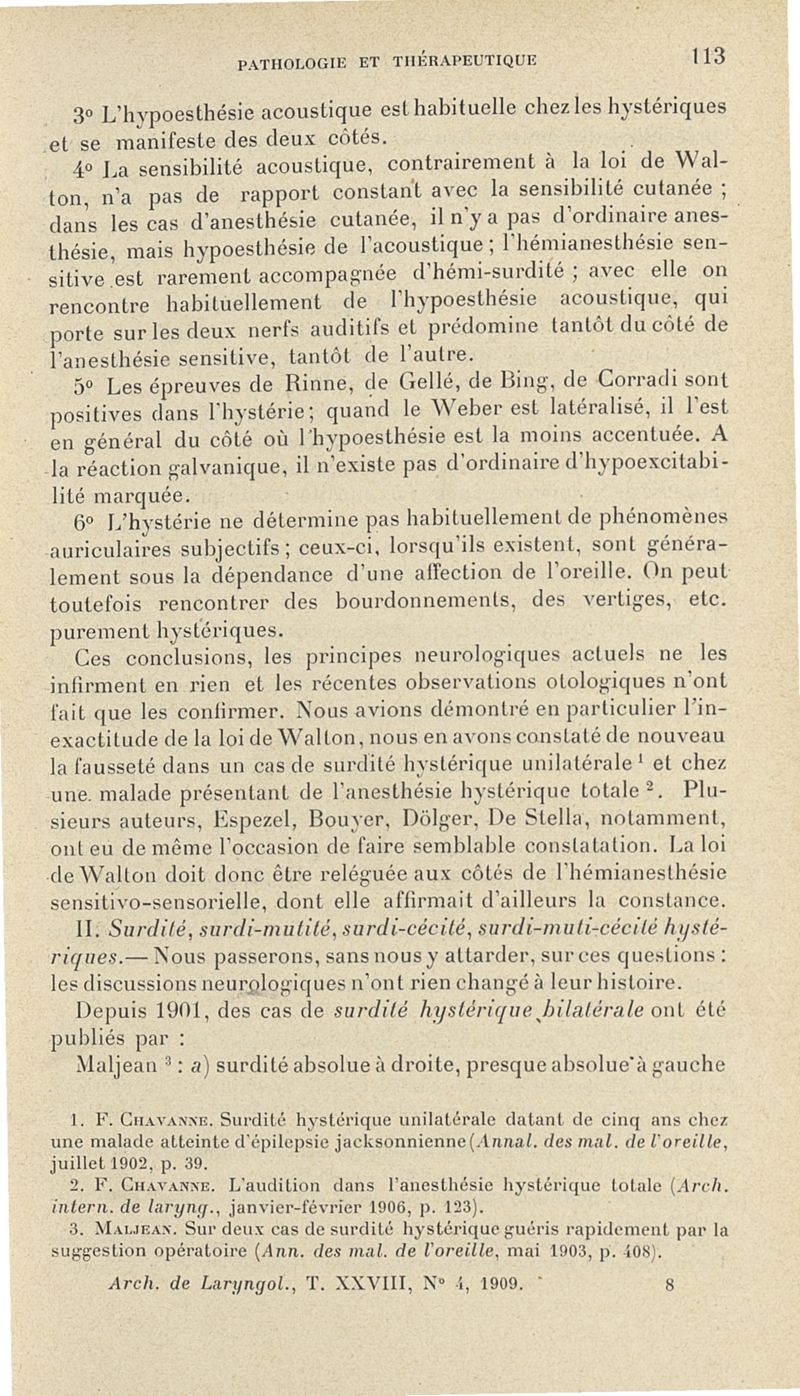 PATHOLOGIE ET THÉRAPEUTIQUE 113

3° L'hypoesthésie acoustique est habituelle chez les hystériques et se manifeste des deux côtés.

4° La sensibilité acoustique, contrairement à la loi de Walton, n'a pas de rapport constant avec la sensibilité cutanée ; dans les cas d'anesthésie cutanée, il n'y a pas d'ordinaire anesthésie, mais hypoesthésie de l'acoustique ; l'hémianesthésie sensitive est rarement accompagnée d'hémi-surdité ; avec elle on rencontre habituellement de l'hypoesthésie acoustique, qui porte sur les deux nerfs auditifs et prédomine tantôt du côté de l'anesthésie sensitive, tantôt de l'autre.

5° Les épreuves de Rinne, de Gellé, de Bing, de Corradi sont positives dans l'hystérie ; quand le Weber est latéralisé, il l'est en général du côté où l'hypoesthésie est la moins accentuée. A la réaction galvanique, il n'existe pas d'ordinaire d'hypoexcitabilité marquée.

6° L'hystérie ne détermine pas habituellement de phénomènes auriculaires subjectifs ; ceux-ci, lorsqu'ils existent, sont généralement sous la dépendance d'une affection de l'oreille. On peut toutefois rencontrer des bourdonnements, des vertiges, etc. purement hystériques.

Ces conclusions, les principes neurologiques actuels ne les infirment en rien et les récentes observations otologiques n'ont fait que les confirmer. Nous avions démontré en particulier l'inexactitude de la loi de Walton, nous en avons constaté de nouveau la fausseté dans un cas de surdité hystérique unilatérale $^1$ et chez une malade présentant de l'anesthésie hystérique totale $^2$. Plusieurs auteurs, Espezel, Bouyer, Dölger, De Stella, notamment, ont eu de même l'occasion de faire semblable constatation. La loi de Walton doit donc être reléguée aux côtés de l'hémianesthésie sensitivo-sensorielle, dont elle affirmait d'ailleurs la constance.

II. Surdité, surdi-mutité, surdi-cécité, surdi-muti-cécité hystériques.— Nous passerons, sans nous y attarder, sur ces questions : les discussions neurologiques n'ont rien changé à leur histoire.

Depuis 1901, des cas de surdité hystérique bilatérale ont été publiés par :

Maljean $^3$ : a) surdité absolue à droite, presque absolue à gauche

1. F. Chavanne. Surdité hystérique unilatérale datant de cinq ans chez une malade atteinte d'épilepsie jacksonnienne (Annal. des mal. de l'oreille, juillet 1902, p. 39.

2. F. Chavanne. L'audition dans l'anesthésie hystérique totale (Arch. intern. de laryng., janvier-février 1906, p. 123).

3. Maljean. Sur deux cas de surdité hystérique guéris rapidement par la suggestion opératoire (Ann. des mal. de l'oreille, mai 1903, p. 408).

Arch. de Laryngol., T. XXVIII, N° 4, 1909. 8